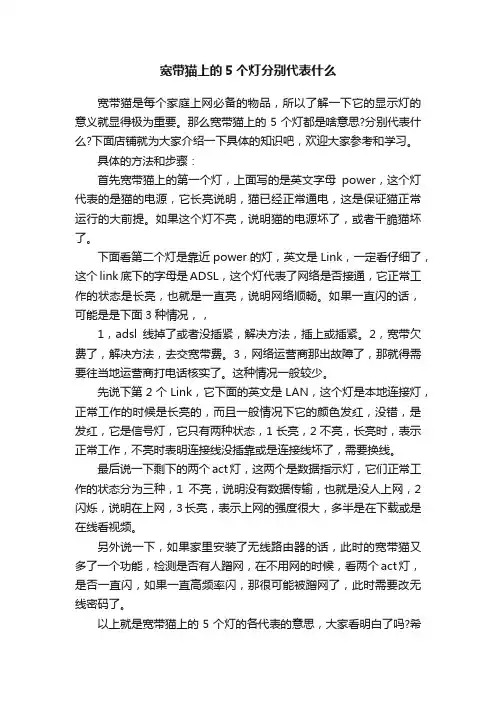 宽带猫上的 5 个灯分别代表什么

宽带猫是每个家庭上网必备的物品，所以了解一下它的显示灯的意义就显得极为重要。那么宽带猫上的 5 个灯都是啥意思?分别代表什么?下面店铺就为大家介绍一下具体的知识吧，欢迎大家参考和学习。

具体的方法和步骤：

首先宽带猫上的第一个灯，上面写的是英文字母 power，这个灯代表的是猫的电源，它长亮说明，猫已经正常通电，这是保证猫正常运行的大前提。如果这个灯不亮，说明猫的电源坏了，或者干脆猫坏了。

下面看第二个灯是靠近 power 的灯，英文是 Link，一定看仔细了，这个 link 底下的字母是 ADSL，这个灯代表了网络是否接通，它正常工作的状态是长亮，也就是一直亮，说明网络顺畅。如果一直闪的话，可能是是下面 3 种情况，，

1，adsl 线掉了或者没插紧，解决方法，插上或插紧。2，宽带欠费了，解决方法，去交宽带费。3，网络运营商那出故障了，那就得需要往当地运营商打电话核实了。这种情况一般较少。

先说下第 2 个 Link，它下面的英文是 LAN，这个灯是本地连接灯，正常工作的时候是长亮的，而且一般情况下它的颜色发红，没错，是发红，它是信号灯，它只有两种状态，1 长亮，2 不亮，长亮时，表示正常工作，不亮时表明连接线没插靠或是连接线坏了，需要换线。

最后说一下剩下的两个 act 灯，这两个是数据指示灯，它们正常工作的状态分为三种，1 不亮，说明没有数据传输，也就是没人上网，2 闪烁，说明在上网，3 长亮，表示上网的强度很大，多半是在下载或是在线看视频。

另外说一下，如果家里安装了无线路由器的话，此时的宽带猫又多了一个功能，检测是否有人蹭网，在不用网的时候，看两个 act 灯，是否一直闪，如果一直高频率闪，那很可能被蹭网了，此时需要改无线密码了。

以上就是宽带猫上的 5 个灯的各代表的意思，大家看明白了吗?希